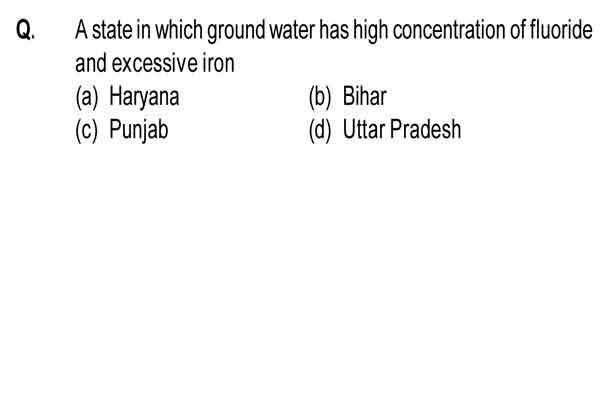 Q. A state in which ground water has high concentration of fluoride and excessive iron

(a) Haryana
(b) Bihar
(c) Punjab
(d) Uttar Pradesh